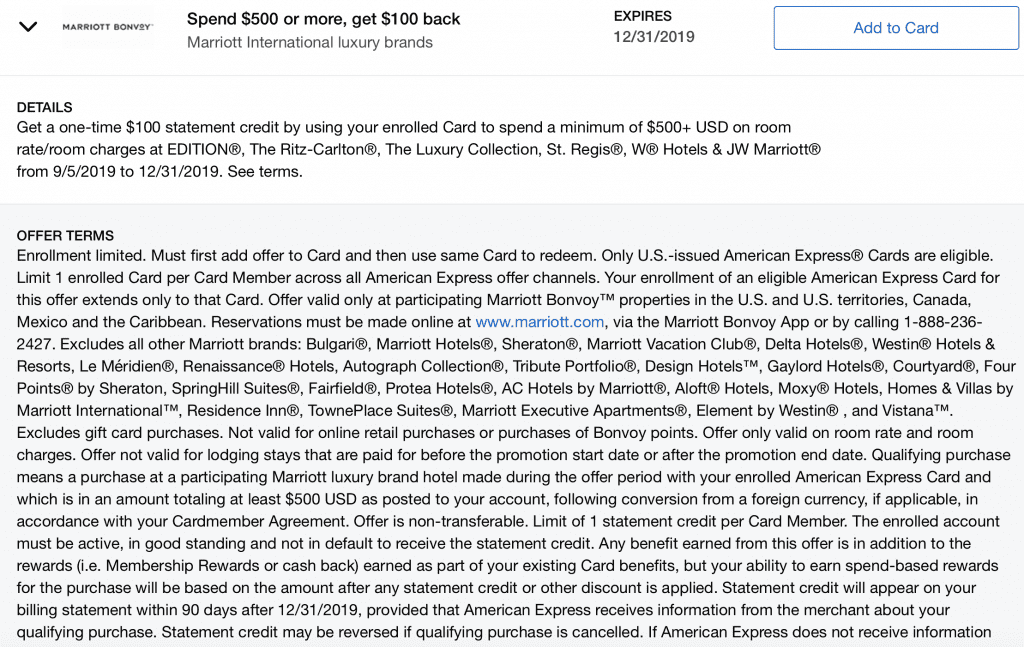 MARRIOTT BONVOY

Spend $500 or more, get $100 back
Marriott International luxury brands

EXPIRES
12/31/2019

Add to Card

DETAILS
Get a one-time $100 statement credit by using your enrolled Card to spend a minimum of $500+ USD on room rate/room charges at EDITION®, The Ritz-Carlton®, The Luxury Collection, St. Regis®, W® Hotels & JW Marriott® from 9/5/2019 to 12/31/2019. See terms.

OFFER TERMS
Enrollment limited. Must first add offer to Card and then use same Card to redeem. Only U.S.-issued American Express® Cards are eligible. Limit 1 enrolled Card per Card Member across all American Express offer channels. Your enrollment of an eligible American Express Card for this offer extends only to that Card. Offer valid only at participating Marriott Bonvoy™ properties in the U.S. and U.S. territories, Canada, Mexico and the Caribbean. Reservations must be made online at www.marriott.com, via the Marriott Bonvoy App or by calling 1-888-236-2427. Excludes all other Marriott brands: Bulgari®, Marriott Hotels®, Sheraton®, Marriott Vacation Club®, Delta Hotels®, Westin® Hotels & Resorts, Le Méridien®, Renaissance® Hotels, Autograph Collection®, Tribute Portfolio®, Design Hotels™, Gaylord Hotels®, Courtyard®, Four Points® by Sheraton, SpringHill Suites®, Fairfield®, Protea Hotels®, AC Hotels by Marriott®, Aloft® Hotels, Moxy® Hotels, Homes & Villas by Marriott International™, Residence Inn®, TownePlace Suites®, Marriott Executive Apartments®, Element by Westin® , and Vistana™. Excludes gift card purchases. Not valid for online retail purchases or purchases of Bonvoy points. Offer only valid on room rate and room charges. Offer not valid for lodging stays that are paid for before the promotion start date or after the promotion end date. Qualifying purchase means a purchase at a participating Marriott luxury brand hotel made during the offer period with your enrolled American Express Card and which is in an amount totaling at least $500 USD as posted to your account, following conversion from a foreign currency, if applicable, in accordance with your Cardmember Agreement. Offer is non-transferable. Limit of 1 statement credit per Card Member. The enrolled account must be active, in good standing and not in default to receive the statement credit. Any benefit earned from this offer is in addition to the rewards (i.e. Membership Rewards or cash back) earned as part of your existing Card benefits, but your ability to earn spend-based rewards for the purchase will be based on the amount after any statement credit or other discount is applied. Statement credit will appear on your billing statement within 90 days after 12/31/2019, provided that American Express receives information from the merchant about your qualifying purchase. Statement credit may be reversed if qualifying purchase is cancelled. If American Express does not receive information